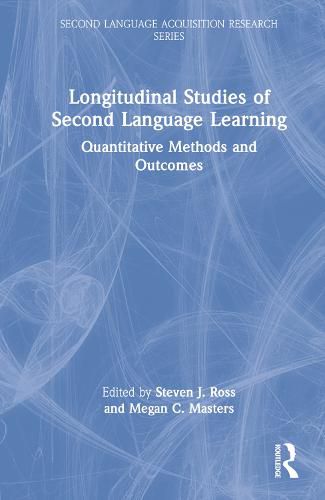 SECOND LANGUAGE ACQUISITION RESEARCH SERIES

Longitudinal Studies of Second Language Learning

Quantitative Methods and Outcomes

Edited by Steven J. Ross and Megan C. Masters

ROUTLEDGE